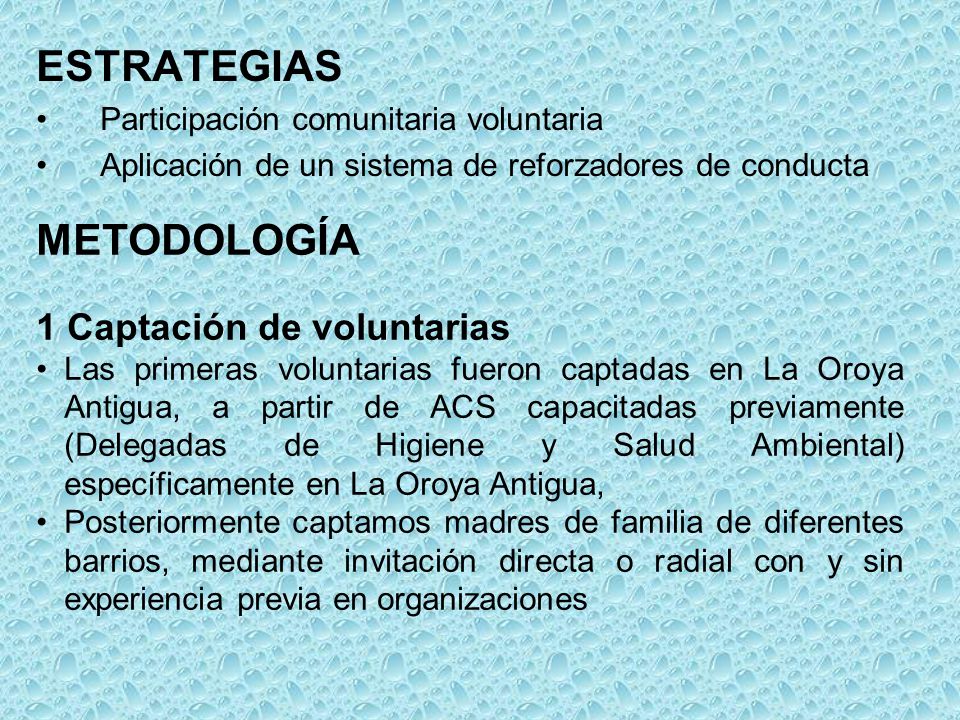 ESTRATEGIAS

• Participación comunitaria voluntaria
• Aplicación de un sistema de reforzadores de conducta

METODOLOGÍA

1 Captación de voluntarias

• Las primeras voluntarias fueron captadas en La Oroya Antigua, a partir de ACS capacitadas previamente (Delegadas de Higiene y Salud Ambiental) específicamente en La Oroya Antigua,
• Posteriormente captamos madres de familia de diferentes barrios, mediante invitación directa o radial con y sin experiencia previa en organizaciones